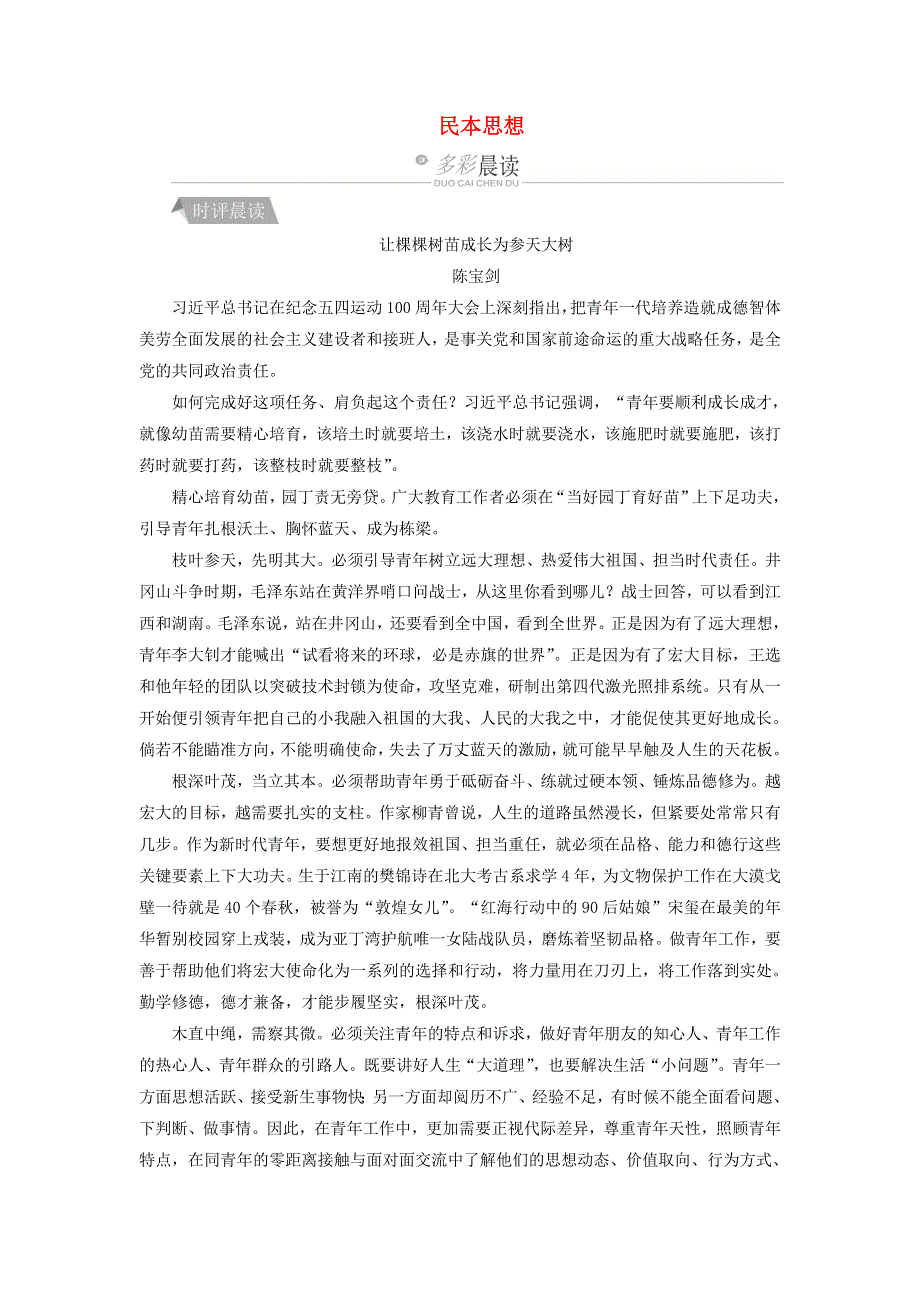 民本思想

多彩晨读
DUO CAI CHEN DU

时评晨读

让棵棵树苗成长为参天大树

陈宝剑

习近平总书记在纪念五四运动100周年大会上深刻指出，把青年一代培养造就成德智体美劳全面发展的社会主义建设者和接班人，是事关党和国家前途命运的重大战略任务，是全党的共同政治责任。

如何完成好这项任务、肩负起这个责任？习近平总书记强调，“青年要顺利成长成才，就像幼苗需要精心培育，该培土时就要培土，该浇水时就要浇水，该施肥时就要施肥，该打药时就要打药，该整枝时就要整枝”。

精心培育幼苗，园丁责无旁贷。广大教育工作者必须在“当好园丁育好苗”上下足功夫，引导青年扎根沃土、胸怀蓝天、成为栋梁。

枝叶参天，先明其大。必须引导青年树立远大理想、热爱伟大祖国、担当时代责任。井冈山斗争时期，毛泽东站在黄洋界哨口问战士，从这里你看到哪儿？战士回答，可以看到江西和湖南。毛泽东说，站在井冈山，还要看到全中国，看到全世界。正是因为有了远大理想，青年李大钊才能喊出“试看将来的环球，必是赤旗的世界”。正是因为有了宏大目标，王选和他年轻的团队以突破技术封锁为使命，攻坚克难，研制出第四代激光照排系统。只有从一开始便引领青年把自己的小我融入祖国的大我、人民的大我之中，才能促使其更好地成长。倘若不能瞄准方向，不能明确使命，失去了万丈蓝天的激励，就可能早早触及人生的天花板。

根深叶茂，当立其本。必须帮助青年勇于砥砺奋斗、练就过硬本领、锤炼品德修为。越宏大的目标，越需要扎实的支柱。作家柳青曾说，人生的道路虽然漫长，但紧要处常常只有几步。作为新时代青年，要想更好地报效祖国、担当重任，就必须在品格、能力和德行这些关键要素上下大功夫。生于江南的樊锦诗在北大考古系求学4年，为文物保护工作在大漠戈壁一待就是40个春秋，被誉为“敦煌女儿”。“红海行动中的90后姑娘”宋玺在最美的年华暂别校园穿上戎装，成为亚丁湾护航唯一女陆战队员，磨炼着坚韧品格。做青年工作，要善于帮助他们将宏大使命化为一系列的选择和行动，将力量用在刀刃上，将工作落到实处。勤学修德，德才兼备，才能步履坚实，根深叶茂。

木直中绳，需察其微。必须关注青年的特点和诉求，做好青年朋友的知心人、青年工作的热心人、青年群众的引路人。既要讲好人生“大道理”，也要解决生活“小问题”。青年一方面思想活跃、接受新生事物快 另一方面却阅历不广、经验不足，有时候不能全面看问题、下判断、做事情。因此，在青年工作中，更加需要正视代际差异，尊重青年天性，照顾青年特点，在同青年的零距离接触与面对面交流中了解他们的思想动态、价值取向、行为方式、